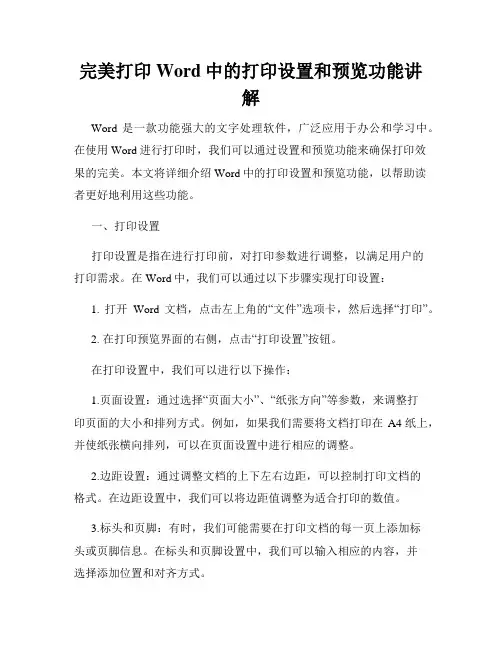 完美打印 Word 中的打印设置和预览功能讲解

Word 是一款功能强大的文字处理软件，广泛应用于办公和学习中。在使用 Word 进行打印时，我们可以通过设置和预览功能来确保打印效果的完美。本文将详细介绍 Word 中的打印设置和预览功能，以帮助读者更好地利用这些功能。

一、打印设置

打印设置是指在进行打印前，对打印参数进行调整，以满足用户的打印需求。在 Word 中，我们可以通过以下步骤实现打印设置：

1. 打开 Word 文档，点击左上角的“文件”选项卡，然后选择“打印”。

2. 在打印预览界面的右侧，点击“打印设置”按钮。

在打印设置中，我们可以进行以下操作：

1.页面设置：通过选择“页面大小”、“纸张方向”等参数，来调整打印页面的大小和排列方式。例如，如果我们需要将文档打印在 A4 纸上，并使纸张横向排列，可以在页面设置中进行相应的调整。

2.边距设置：通过调整文档的上下左右边距，可以控制打印文档的格式。在边距设置中，我们可以将边距值调整为适合打印的数值。

3.标头和页脚：有时，我们可能需要在打印文档的每一页上添加标头或页脚信息。在标头和页脚设置中，我们可以输入相应的内容，并选择添加位置和对齐方式。